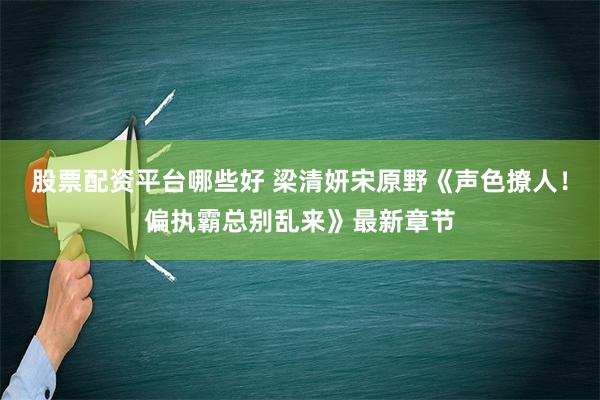 股票配资平台哪些好 梁清妍宋原野《声色撩人！偏执霸总别乱来》最新章节